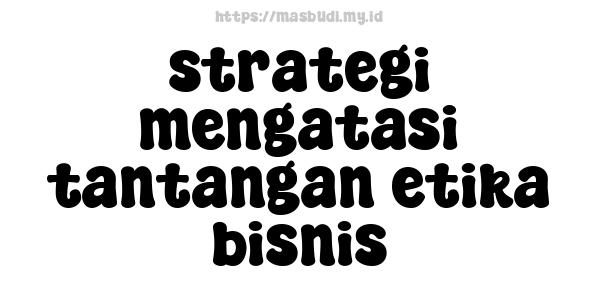 https://masbudi.my.id

strategi mengatasi tantangan etika bisnis